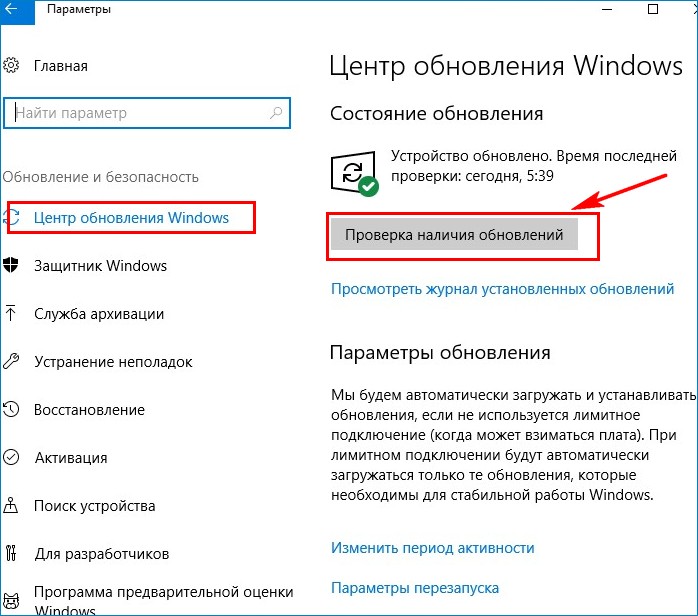 Параметры

Главная

Найти параметр

Обновление и безопасность

Центр обновления Windows

Защитник Windows

Служба архивации

Устранение неполадок

Восстановление

Активация

Поиск устройства

Для разработчиков

Программа предварительной оценки Windows

Центр обновления Windows

Состояние обновления

Устройство обновлено. Время последней проверки: сегодня, 5:39

Проверка наличия обновлений

Просмотреть журнал установленных обновлений

Параметры обновления

Мы будем автоматически загружать и устанавливать обновления, если не используется лимитное подключение (когда может взиматься плата). При лимитном подключении будут автоматически загружаться только те обновления, которые необходимы для стабильной работы Windows.

Изменить период активности

Параметры перезапуска